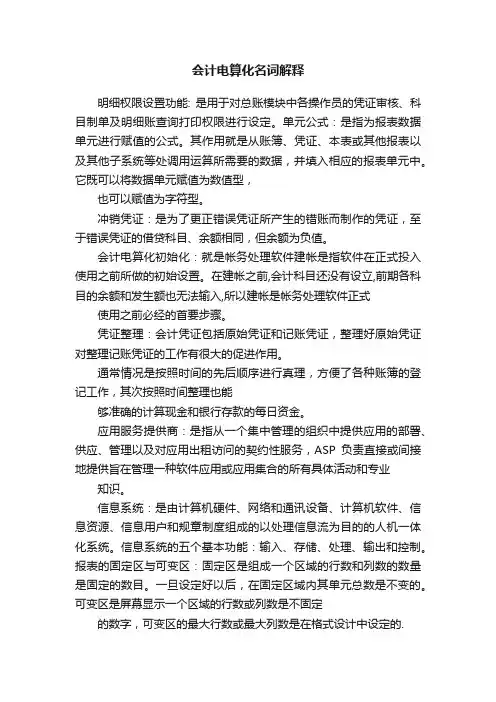 会计电算化名词解释

明细权限设置功能: 是用于对总账模块中各操作员的凭证审核、科目制单及明细账查询打印权限进行设定。单元公式：是指为报表数据单元进行赋值的公式。其作用就是从账簿、凭证、本表或其他报表以及其他子系统等处调用运算所需要的数据，并填入相应的报表单元中。它既可以将数据单元赋值为数值型，

也可以赋值为字符型。

冲销凭证：是为了更正错误凭证所产生的错账而制作的凭证，至于错误凭证的借贷科目、余额相同，但余额为负值。

会计电算化初始化：就是帐务处理软件建帐是指软件在正式投入使用之前所做的初始设置。在建帐之前,会计科目还没有设立,前期各科目的余额和发生额也无法输入,所以建帐是帐务处理软件正式

使用之前必经的首要步骤。

凭证整理：会计凭证包括原始凭证和记账凭证，整理好原始凭证对整理记账凭证的工作有很大的促进作用。

通常情况是按照时间的先后顺序进行真理，方便了各种账簿的登记工作，其次按照时间整理也能

够准确的计算现金和银行存款的每日资金。

应用服务提供商：是指从一个集中管理的组织中提供应用的部署、供应、管理以及对应用出租访问的契约性服务，ASP 负责直接或间接地提供旨在管理一种软件应用或应用集合的所有具体活动和专业

知识。

信息系统：是由计算机硬件、网络和通讯设备、计算机软件、信息资源、信息用户和规章制度组成的以处理信息流为目的的人机一体化系统。信息系统的五个基本功能：输入、存储、处理、输出和控制。报表的固定区与可变区：固定区是组成一个区域的行数和列数的数量是固定的数目。一旦设定好以后，在固定区域内其单元总数是不变的。可变区是屏幕显示一个区域的行数或列数是不固定

的数字，可变区的最大行数或最大列数是在格式设计中设定的.